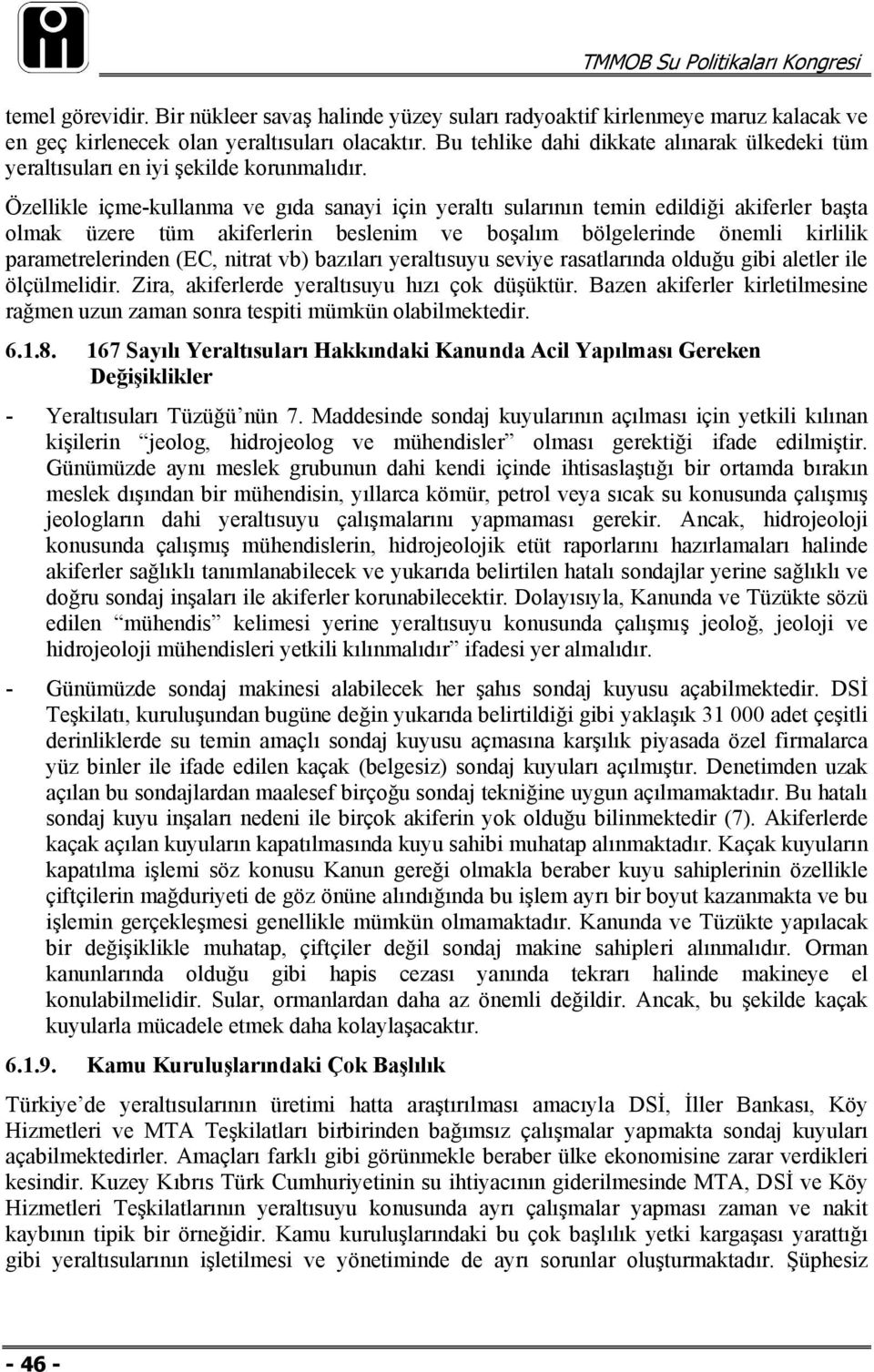 TMMOB Su Politikaları Kongresi

temel görevidir. Bir nükleer savaş halinde yüzey suları radyoaktif kirlenmeye maruz kalacak ve en geç kirlenecek olan yeraltısuları olacaktır. Bu tehlike dahi dikkate alınarak ülkedeki tüm yeraltısuları en iyi şekilde korunmalıdır.

Özellikle içme-kullanma ve gıda sanayi için yeraltı sularının temin edildiği akiferler başta olmak üzere tüm akiferlerin beslenim ve boşalım bölgelerinde önemli kirlilik parametrelerinden (EC, nitrat vb) bazıları yeraltısuyu seviye rasatlarında olduğu gibi aletler ile ölçülmelidir. Zira, akiferlerde yeraltısuyu hızı çok düşüktür. Bazen akiferler kirletilmesine rağmen uzun zaman sonra tespiti mümkün olabilmektedir.

6.1.8. 167 Sayılı Yeraltısuları Hakkındaki Kanunda Acil Yapılması Gereken Değişiklikler

- Yeraltısuları Tüzüğü'nün 7. Maddesinde sondaj kuyularının açılması için yetkili kılınan kişilerin "jeolog, hidrojeolog ve mühendisler" olması gerektiği ifade edilmiştir. Günümüzde aynı meslek grubunun dahi kendi içinde ihtisaslaştığı bir ortamda bırakın meslek dışından bir mühendisin, yıllarca kömür, petrol veya sıcak su konusunda çalışmış jeologların dahi yeraltısuyu çalışmalarını yapmaması gerekir. Ancak, hidrojeoloji konusunda çalışmış mühendislerin, hidrojeolojik etüt raporlarını hazırlamaları halinde akiferler sağlıklı tanımlanabilecek ve yukarıda belirtilen hatalı sondajlar yerine sağlıklı ve doğru sondaj inşaları ile akiferler korunabilecektir. Dolayısıyla, Kanunda ve Tüzükte sözü edilen "mühendis" kelimesi yerine yeraltısuyu konusunda çalışmış jeoloğ, jeoloji ve hidrojeoloji mühendisleri yetkili kılınmalıdır" ifadesi yer almalıdır.

- Günümüzde sondaj makinesi alabilecek her şahıs sondaj kuyusu açabilmektedir. DSİ Teşkilatı, kuruluşundan bugüne değin yukarıda belirtildiği gibi yaklaşık 31 000 adet çeşitli derinliklerde su temin amaçlı sondaj kuyusu açmasına karşılık piyasada özel firmalarca yüz binler ile ifade edilen kaçak (belgesiz) sondaj kuyuları açılmıştır. Denetimden uzak açılan bu sondajlardan maalesef birçoğu sondaj tekniğine uygun açılmamaktadır. Bu hatalı sondaj kuyu inşaları nedeni ile birçok akiferin yok olduğu bilinmektedir (7). Akiferlerde kaçak açılan kuyuların kapatılmasında kuyu sahibi muhatap alınmaktadır. Kaçak kuyuların kapatılma işlemi söz konusu Kanun gereği olmakla beraber kuyu sahiplerinin özellikle çiftçilerin mağduriyeti de göz önüne alındığında bu işlem ayrı bir boyut kazanmakta ve bu işlemin gerçekleşmesi genellikle mümkün olmamaktadır. Kanunda ve Tüzükte yapılacak bir değişiklikle muhatap, çiftçiler değil sondaj makine sahipleri alınmalıdır. Orman kanunlarında olduğu gibi hapis cezası yanında tekrarı halinde makineye el konulabilmelidir. Sular, ormanlardan daha az önemli değildir. Ancak, bu şekilde kaçak kuyularla mücadele etmek daha kolaylaşacaktır.

6.1.9. Kamu Kuruluşlarındaki Çok Başlılık

Türkiye'de yeraltısularının üretimi hatta araştırılması amacıyla DSİ, İller Bankası, Köy Hizmetleri ve MTA Teşkilatları birbirinden bağımsız çalışmalar yapmakta sondaj kuyuları açabilmektedirler. Amaçları farklı gibi görünmekle beraber ülke ekonomisine zarar verdikleri kesindir. Kuzey Kıbrıs Türk Cumhuriyetinin su ihtiyacının giderilmesinde MTA, DSİ ve Köy Hizmetleri Teşkilatlarının yeraltısuyu konusunda ayrı çalışmalar yapması zaman ve nakit kaybının tipik bir örneğidir. Kamu kuruluşlarındaki bu çok başlılık yetki kargaşası yarattığı gibi yeraltısularının işletilmesi ve yönetiminde de ayrı sorunlar oluşturmaktadır. Şüphesiz

- 46 -